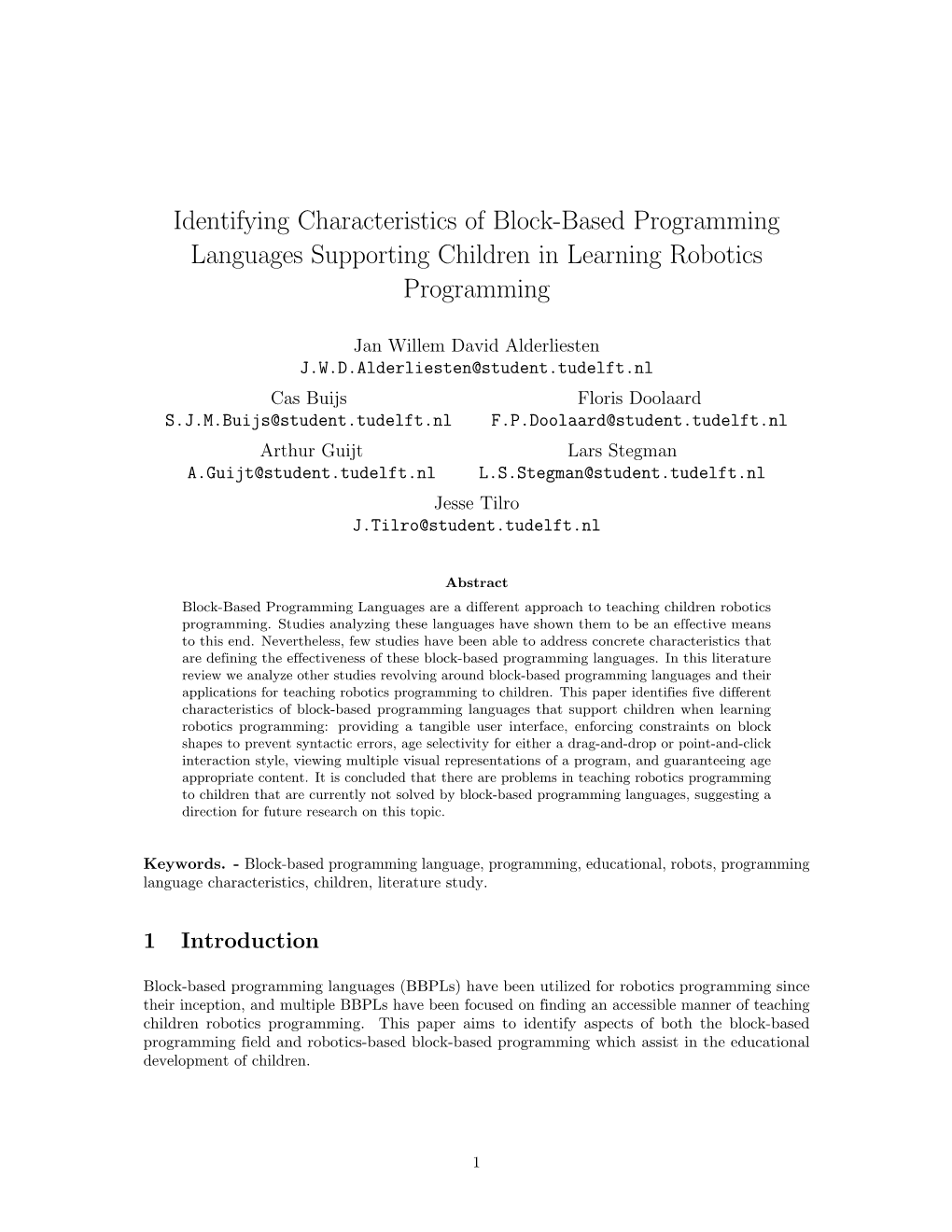 Identifying Characteristics of Block-Based Programming Languages Supporting Children in Learning Robotics Programming

Jan Willem David Alderliesten
J.W.D.Alderliesten@student.tudelft.nl

Cas Buijs
S.J.M.Buijs@student.tudelft.nl

Floris Doolaard
F.P.Doolaard@student.tudelft.nl

Arthur Guijt
A.Guijt@student.tudelft.nl

Lars Stegman
L.S.Stegman@student.tudelft.nl

Jesse Tilro
J.Tilro@student.tudelft.nl

Abstract

Block-Based Programming Languages are a different approach to teaching children robotics programming. Studies analyzing these languages have shown them to be an effective means to this end. Nevertheless, few studies have been able to address concrete characteristics that are defining the effectiveness of these block-based programming languages. In this literature review we analyze other studies revolving around block-based programming languages and their applications for teaching robotics programming to children. This paper identifies five different characteristics of block-based programming languages that support children when learning robotics programming: providing a tangible user interface, enforcing constraints on block shapes to prevent syntactic errors, age selectivity for either a drag-and-drop or point-and-click interaction style, viewing multiple visual representations of a program, and guaranteeing age appropriate content. It is concluded that there are problems in teaching robotics programming to children that are currently not solved by block-based programming languages, suggesting a direction for future research on this topic.

Keywords. - Block-based programming language, programming, educational, robots, programming language characteristics, children, literature study.

1 Introduction

Block-based programming languages (BBPLs) have been utilized for robotics programming since their inception, and multiple BBPLs have been focused on finding an accessible manner of teaching children robotics programming. This paper aims to identify aspects of both the block-based programming field and robotics-based block-based programming which assist in the educational development of children.

1